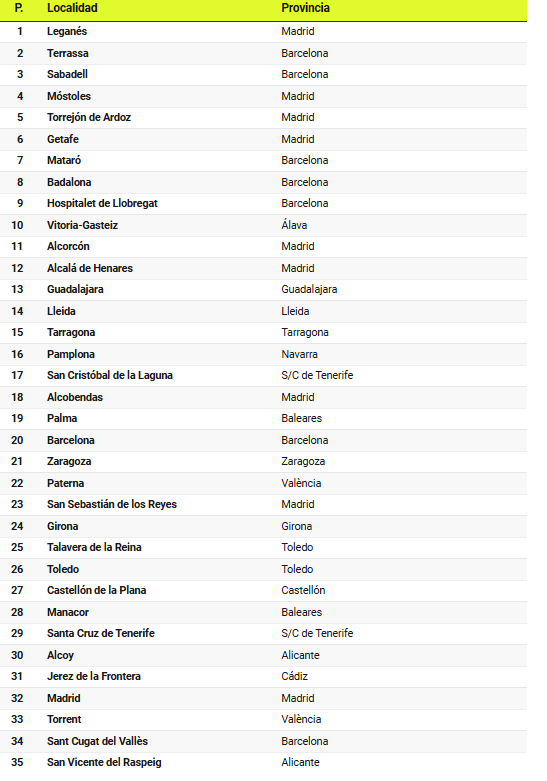 | P. | Localidad | Provincia |
|---|---|---|
| 1 | Leganés | Madrid |
| 2 | Terrassa | Barcelona |
| 3 | Sabadell | Barcelona |
| 4 | Móstoles | Madrid |
| 5 | Torrejón de Ardoz | Madrid |
| 6 | Getafe | Madrid |
| 7 | Mataró | Barcelona |
| 8 | Badalona | Barcelona |
| 9 | Hospitalet de Llobregat | Barcelona |
| 10 | Vitoria-Gasteiz | Álava |
| 11 | Alcorcón | Madrid |
| 12 | Alcalá de Henares | Madrid |
| 13 | Guadalajara | Guadalajara |
| 14 | Lleida | Lleida |
| 15 | Tarragona | Tarragona |
| 16 | Pamplona | Navarra |
| 17 | San Cristóbal de la Laguna | S/C de Tenerife |
| 18 | Alcobendas | Madrid |
| 19 | Palma | Baleares |
| 20 | Barcelona | Barcelona |
| 21 | Zaragoza | Zaragoza |
| 22 | Paterna | València |
| 23 | San Sebastián de los Reyes | Madrid |
| 24 | Girona | Girona |
| 25 | Talavera de la Reina | Toledo |
| 26 | Toledo | Toledo |
| 27 | Castellón de la Plana | Castellón |
| 28 | Manacor | Baleares |
| 29 | Santa Cruz de Tenerife | S/C de Tenerife |
| 30 | Alcoy | Alicante |
| 31 | Jerez de la Frontera | Cádiz |
| 32 | Madrid | Madrid |
| 33 | Torrent | València |
| 34 | Sant Cugat del Vallès | Barcelona |
| 35 | San Vicente del Raspeig | Alicante |